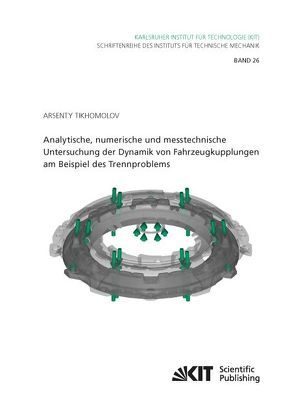 KARLSRUHER INSTITUT FÜR TECHNOLOGIE (KIT)
SCHRIFTENREIHE DES INSTITUTS FÜR TECHNISCHE MECHANIK

BAND 26

ARSENTY TIKHOMOLOV

Analytische, numerische und messtechnische Untersuchung der Dynamik von Fahrzeugkupplungen am Beispiel des Trennproblems

KIT Scientific Publishing